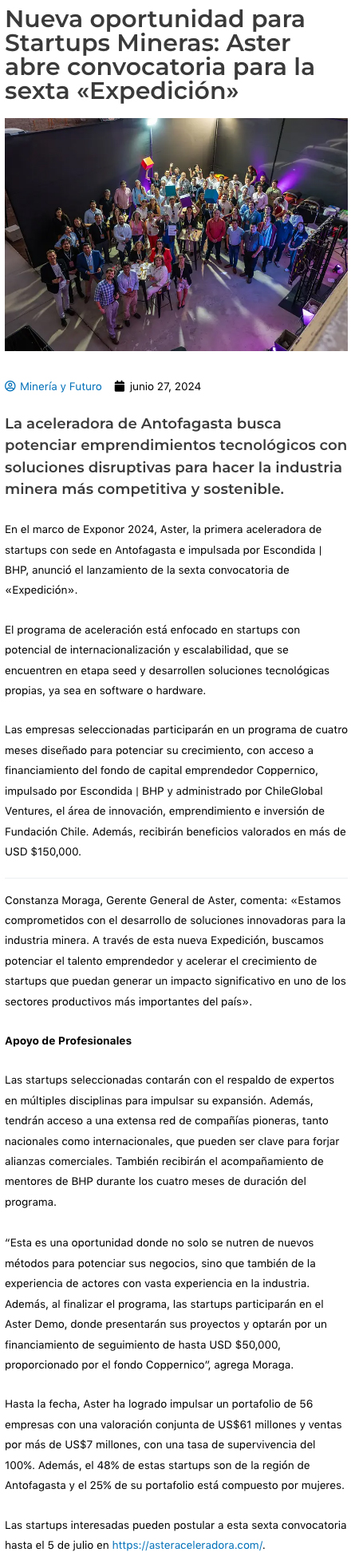 Nueva oportunidad para Startups Mineras: Aster abre convocatoria para la sexta «Expedición»

Minería y Futuro junio 27, 2024

La aceleradora de Antofagasta busca potenciar emprendimientos tecnológicos con soluciones disruptivas para hacer la industria minera más competitiva y sostenible.

En el marco de Exponor 2024, Aster, la primera aceleradora de startups con sede en Antofagasta e impulsada por Escondida | BHP, anunció el lanzamiento de la sexta convocatoria de «Expedición».

El programa de aceleración está enfocado en startups con potencial de internacionalización y escalabilidad, que se encuentren en etapa seed y desarrollen soluciones tecnológicas propias, ya sea en software o hardware.

Las empresas seleccionadas participarán en un programa de cuatro meses diseñado para potenciar su crecimiento, con acceso a financiamiento del fondo de capital emprendedor Coppernico, impulsado por Escondida | BHP y administrado por ChileGlobal Ventures, el área de innovación, emprendimiento e inversión de Fundación Chile. Además, recibirán beneficios valorados en más de USD $150,000.

Constanza Moraga, Gerente General de Aster, comenta: «Estamos comprometidos con el desarrollo de soluciones innovadoras para la industria minera. A través de esta nueva Expedición, buscamos potenciar el talento emprendedor y acelerar el crecimiento de startups que puedan generar un impacto significativo en uno de los sectores productivos más importantes del país».

Apoyo de Profesionales

Las startups seleccionadas contarán con el respaldo de expertos en múltiples disciplinas para impulsar su expansión. Además, tendrán acceso a una extensa red de compañías pioneras, tanto nacionales como internacionales, que pueden ser clave para forjar alianzas comerciales. También recibirán el acompañamiento de mentores de BHP durante los cuatro meses de duración del programa.

“Esta es una oportunidad donde no solo se nutren de nuevos métodos para potenciar sus negocios, sino que también de la experiencia de actores con vasta experiencia en la industria. Además, al finalizar el programa, las startups participarán en el Aster Demo, donde presentarán sus proyectos y optarán por un financiamiento de seguimiento de hasta USD $50,000, proporcionado por el fondo Coppernico”, agrega Moraga.

Hasta la fecha, Aster ha logrado impulsar un portafolio de 56 empresas con una valoración conjunta de US$61 millones y ventas por más de US$7 millones, con una tasa de supervivencia del 100%. Además, el 48% de estas startups son de la región de Antofagasta y el 25% de su portafolio está compuesto por mujeres.

Las startups interesadas pueden postular a esta sexta convocatoria hasta el 5 de julio en https://asteraceleradora.com/.